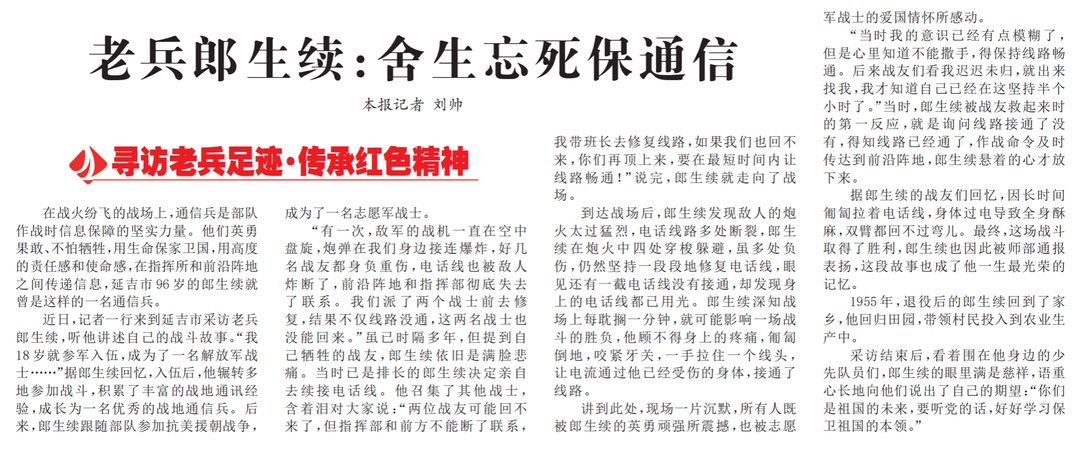 老兵郎生续：舍生忘死保通信

本报记者 刘帅

寻访老兵足迹·传承红色精神

在战火纷飞的战场上，通信兵是部队作战时信息保障的坚实力量。他们英勇果敢、不怕牺牲，用生命保家卫国，用高度的责任感和使命感，在指挥所和前沿阵地之间传递信息，延吉市96岁的郎生续就曾是这样的一名通信兵。

近日，记者一行来到延吉市采访老兵郎生续，听他讲述自己的战斗故事。“我18岁就参军入伍，成为了一名解放军战士……”据郎生续回忆，入伍后，他辗转多地参加战斗，积累了丰富的战地通讯经验，成长为一名优秀的战地通信兵。后来，郎生续跟随部队参加抗美援朝战争，成为了一名志愿军战士。

“有一次，敌军的战机一直在空中盘旋，炮弹在我们身边接连爆炸，好几名战友都身负重伤，电话线也被敌人炸断了，前沿阵地和指挥部彻底失去了联系。我们派了两个战士前去修复，结果不仅线路没通，这两名战士也没能回来。”虽已时隔多年，但提到自己牺牲的战友，郎生续依旧是满脸悲痛。当时已是排长的郎生续决定亲自去续接电话线。他召集了其他战士，含着泪对大家说：“两位战友可能回不来了，但指挥部和前方不能断了联系，我带班长去修复线路，如果我们也回不来，你们再顶上来，要在最短时间内让线路畅通！”说完，郎生续就走向了战场。

到达战场后，郎生续发现敌人的炮火太过猛烈，电话线路多处断裂，郎生续在炮火中四处穿梭躲避，虽多处负伤，仍然坚持一段段地修复电话线，眼见还有一截电话线没有接通，却发现身上的电话线都已用光。郎生续深知战场上每耽搁一分钟，就可能影响一场战斗的胜负，他顾不得身上的疼痛，匍匐倒地，咬紧牙关，一手拉住一个线头，让电流通过他已经受伤的身体，接通了线路。

讲到此处，现场一片沉默，所有人既被郎生续的英勇顽强所震撼，也被志愿军战士的爱国情怀所感动。

“当时我的意识已经有点模糊了，但是心里知道不能撒手，得保持线路畅通。后来战友们看我迟迟未归，就出来找我，我才知道自己已经在这坚持半个小时了。”当时，郎生续被战友救起来时的第一反应，就是询问线路接通了没有，得知线路已经通了，作战命令及时传达到前沿阵地，郎生续悬着的心才放下来。

据郎生续的战友们回忆，因长时间匍匐拉着电话线，身体过电导致全身酥麻，双臂都回不过弯儿。最终，这场战斗取得了胜利，郎生续也因此被师部通报表扬，这段故事也成了他一生最光荣的记忆。

1955年，退役后的郎生续回到了家乡，他回归田园，带领村民投入到农业生产中。

采访结束后，看着围在他身边的少先队员们，郎生续的眼里满是慈祥，语重心长地向他们说出了自己的期望：“你们是祖国的未来，要听党的话，好好学习保卫祖国的本领。”